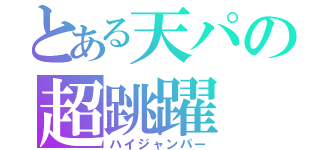 とある天パの
超跳躍
ハイジャンパー